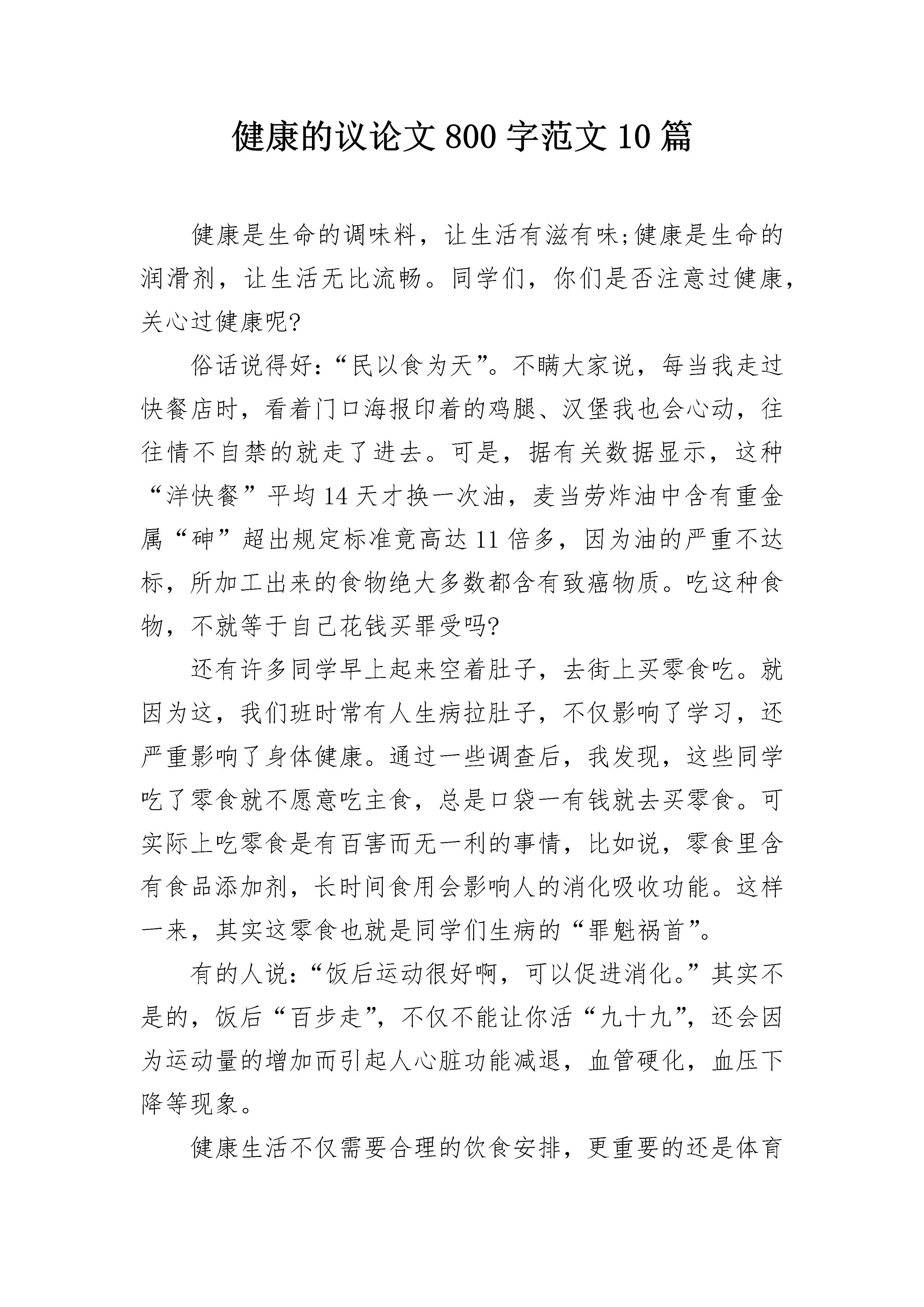 健康的议论文800字范文10篇

健康是生命的调味料，让生活有滋有味;健康是生命的润滑剂，让生活无比流畅。同学们，你们是否注意过健康，关心过健康呢?

俗话说得好:“民以食为天”。不瞒大家说，每当我走过快餐店时，看着门口海报印着的鸡腿、汉堡我也会心动，往往情不自禁的就走了进去。可是，据有关数据显示，这种“洋快餐”平均14天才换一次油，麦当劳炸油中含有重金属“砷”超出规定标准竟高达11倍多，因为油的严重不达标，所加工出来的食物绝大多数都含有致癌物质。吃这种食物，不就等于自己花钱买罪受吗?

还有许多同学早上起来空着肚子，去街上买零食吃。就因为这，我们班时常有人生病拉肚子，不仅影响了学习，还严重影响了身体健康。通过一些调查后，我发现，这些同学吃了零食就不愿意吃主食，总是口袋一有钱就去买零食。可实际上吃零食是有百害而无一利的事情，比如说，零食里含有食品添加剂，长时间食用会影响人的消化吸收功能。这样一来，其实这零食也就是同学们生病的“罪魁祸首”。

有的人说:“饭后运动很好啊，可以促进消化。”其实不是的，饭后“百步走”，不仅不能让你活“九十九”，还会因为运动量的增加而引起人心脏功能减退，血管硬化，血压下降等现象。

健康生活不仅需要合理的饮食安排，更重要的还是体育